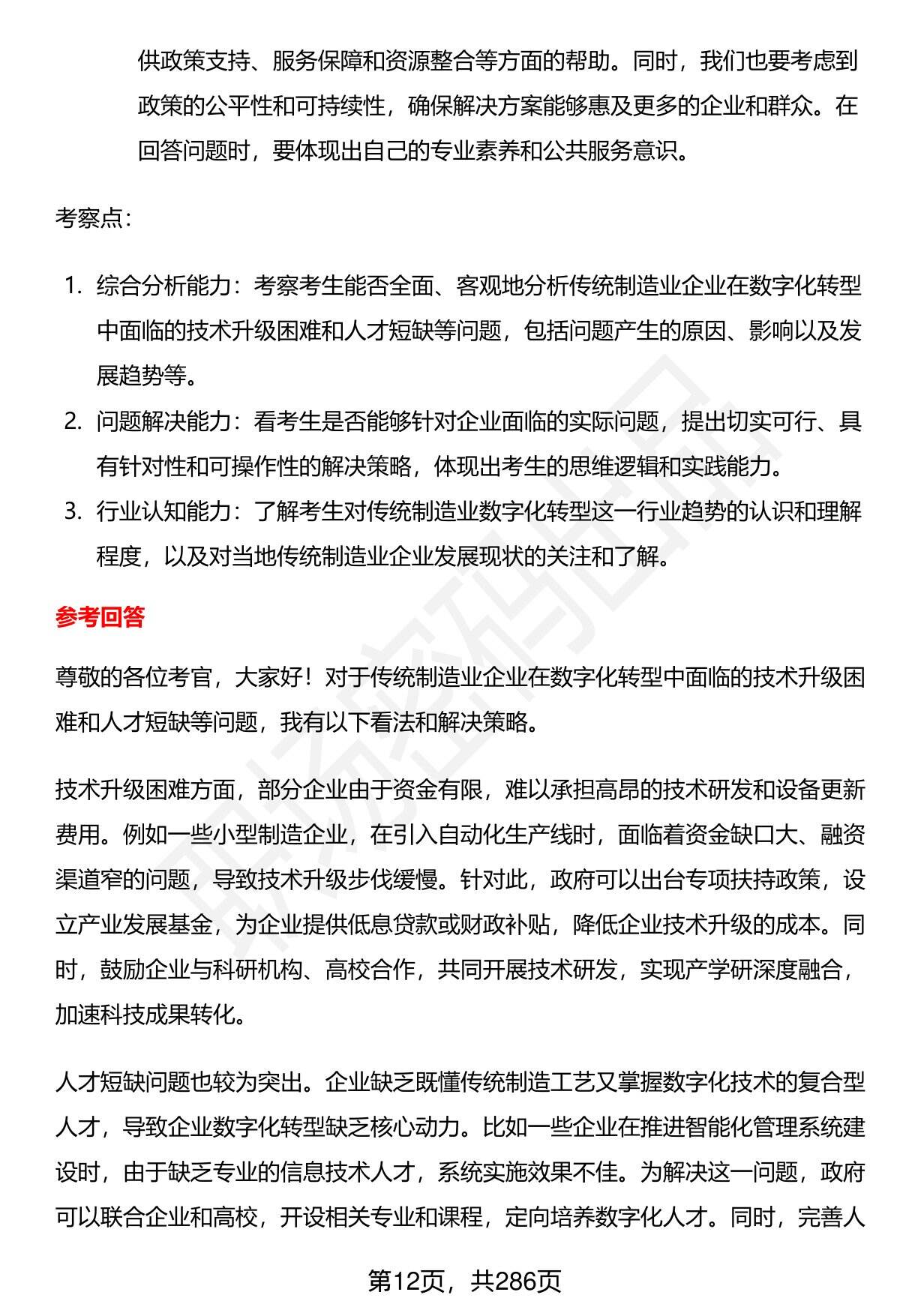 供政策支持、服务保障和资源整合等方面的帮助。同时，我们也要考虑到政策的公平性和可持续性，确保解决方案能够惠及更多的企业和群众。在回答问题时，要体现出自己的专业素养和公共服务意识。

考察点：

1. 综合分析能力：考察考生能否全面、客观地分析传统制造业企业在数字化转型中面临的技术升级困难和人才短缺等问题，包括问题产生的原因、影响以及发展趋势等。
2. 问题解决能力：看考生是否能够针对企业面临的实际问题，提出切实可行、具有针对性和可操作性的解决策略，体现出考生的思维逻辑和实践能力。
3. 行业认知能力：了解考生对传统制造业数字化转型这一行业趋势的认识和理解程度，以及对当地传统制造业企业发展现状的关注和了解。

参考回答

尊敬的各位考官，大家好！对于传统制造业企业在数字化转型中面临的技术升级困难和人才短缺等问题，我有以下看法和解决策略。

技术升级困难方面，部分企业由于资金有限，难以承担高昂的技术研发和设备更新费用。例如一些小型制造企业，在引入自动化生产线时，面临着资金缺口大、融资渠道窄的问题，导致技术升级步伐缓慢。针对此，政府可以出台专项扶持政策，设立产业发展基金，为企业提供低息贷款或财政补贴，降低企业技术升级的成本。同时，鼓励企业与科研机构、高校合作，共同开展技术研发，实现产学研深度融合，加速科技成果转化。

人才短缺问题也较为突出。企业缺乏既懂传统制造工艺又掌握数字化技术的复合型人才，导致企业数字化转型缺乏核心动力。比如一些企业在推进智能化管理系统建设时，由于缺乏专业的信息技术人才，系统实施效果不佳。为解决这一问题，政府可以联合企业和高校，开设相关专业和课程，定向培养数字化人才。同时，完善人

第12页，共286页